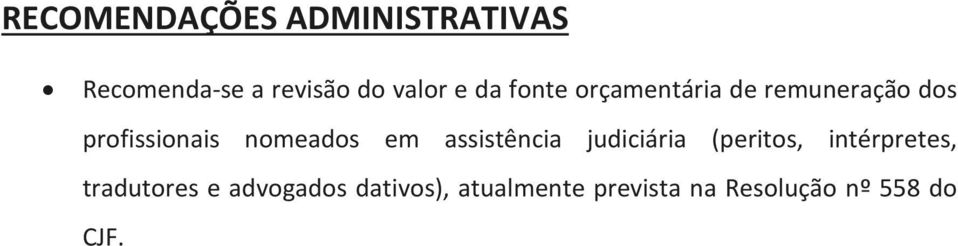 RECOMENDAÇÕES ADMINISTRATIVAS

• Recomenda-se a revisão do valor e da fonte orçamentária de remuneração dos profissionais nomeados em assistência judiciária (peritos, intérpretes, tradutores e advogados dativos), atualmente prevista na Resolução nº 558 do CJF.